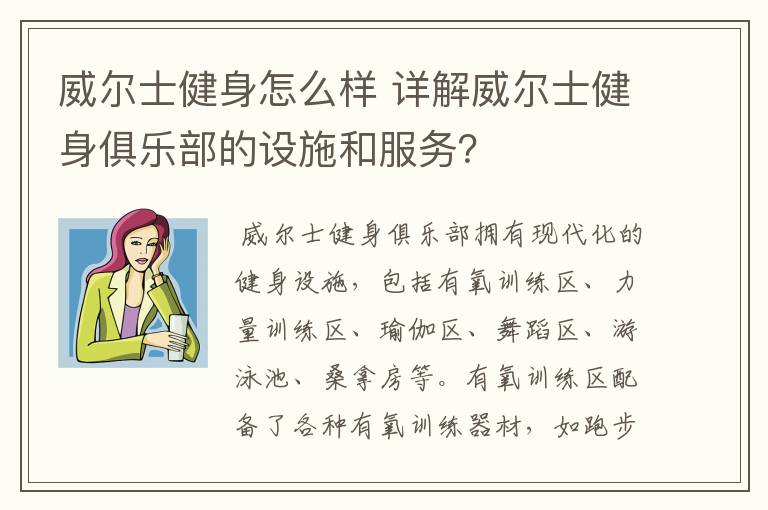 威尔士健身怎么样 详解威尔士健身俱乐部的设施和服务?

威尔士健身俱乐部拥有现代化的健身设施，包括有氧训练区、力量训练区、瑜伽区、舞蹈区、游泳池、桑拿房等。有氧训练区配备了各种有氧训练器材，如跑步